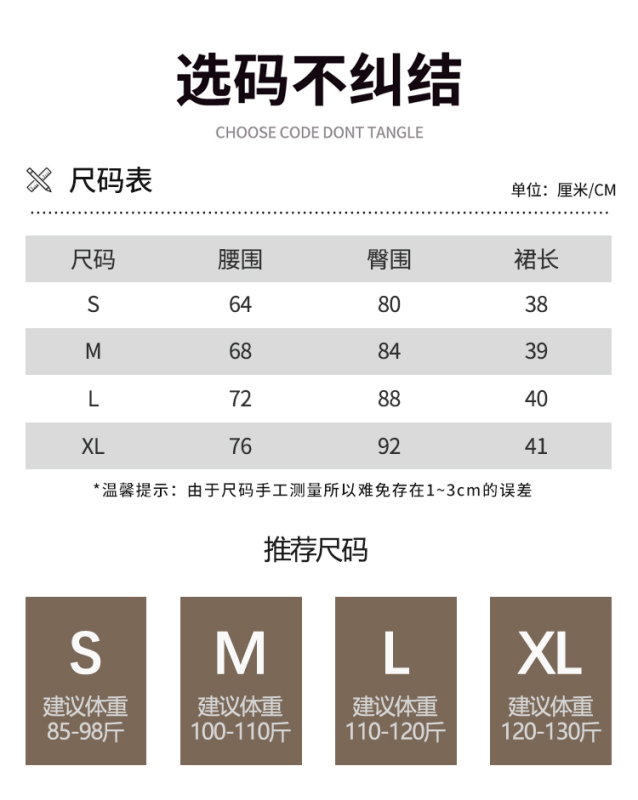 选码不纠结

CHOOSE CODE DONT TANGLE

尺码表

单位：厘米/CM

| 尺码 | 腰围 | 臀围 | 裙长 |
|---|---|---|---|
| S | 64 | 80 | 38 |
| M | 68 | 84 | 39 |
| L | 72 | 88 | 40 |
| XL | 76 | 92 | 41 |

*温馨提示：由于尺码手工测量所以难免存在1~3cm的误差

推荐尺码

S
建议体重
85-98斤

M
建议体重
100-110斤

L
建议体重
110-120斤

XL
建议体重
120-130斤